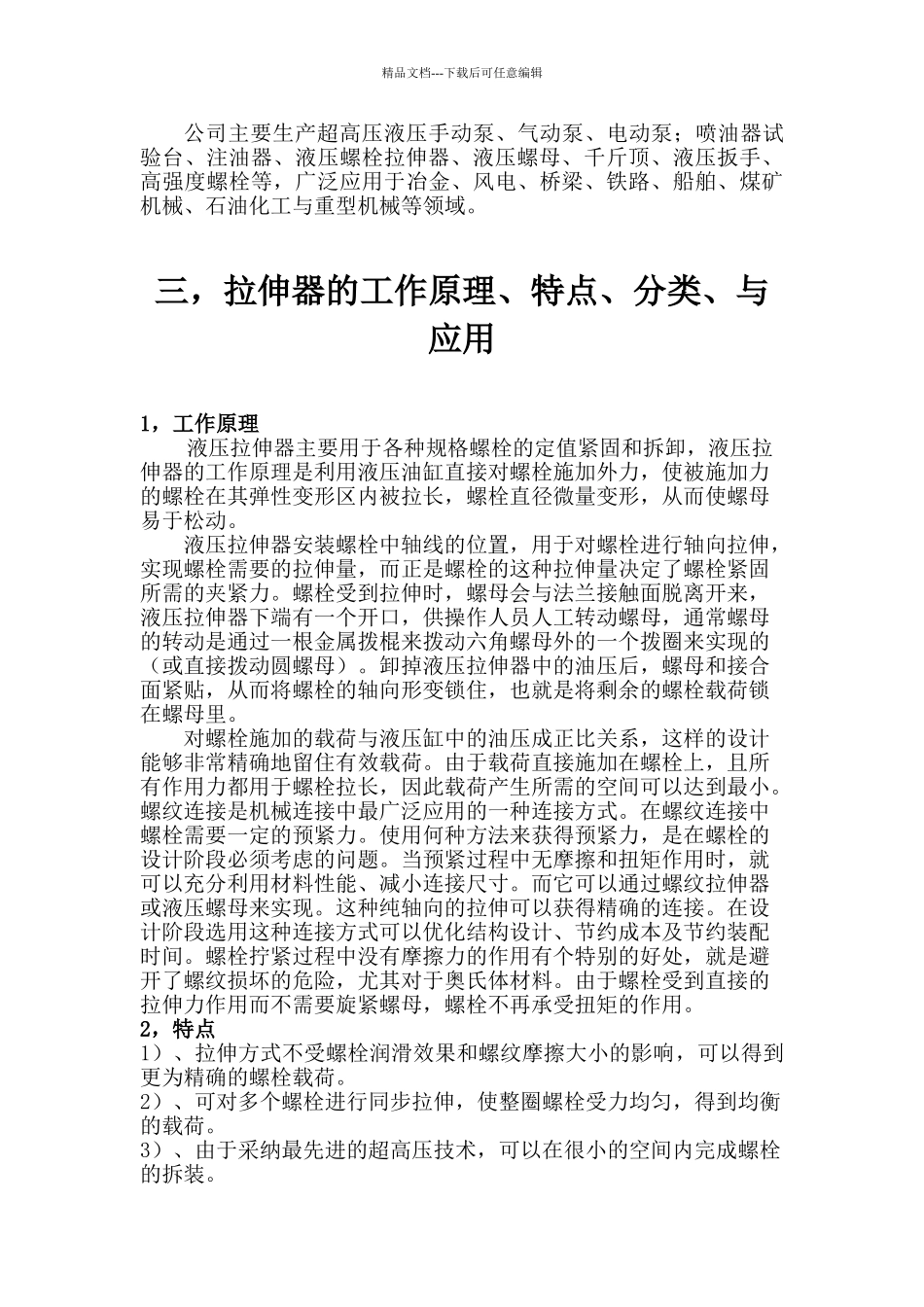 精品文档---下载后可任意编辑

公司主要生产超高压液压手动泵、气动泵、电动泵；喷油器试验台、注油器、液压螺栓拉伸器、液压螺母、千斤顶、液压扳手、高强度螺栓等，广泛应用于冶金、风电、桥梁、铁路、船舶、煤矿机械、石油化工与重型机械等领域。

三，拉伸器的工作原理、特点、分类、与应用

1，工作原理

液压拉伸器主要用于各种规格螺栓的定值紧固和拆卸，液压拉伸器的工作原理是利用液压油缸直接对螺栓施加外力，使被施加力的螺栓在其弹性变形区内被拉长，螺栓直径微量变形，从而使螺母易于松动。

液压拉伸器安装螺栓中轴线的位置，用于对螺栓进行轴向拉伸，实现螺栓需要的拉伸量，而正是螺栓的这种拉伸量决定了螺栓紧固所需的夹紧力。螺栓受到拉伸时，螺母会与法兰接触面脱离开来，液压拉伸器下端有一个开口，供操作人员人工转动螺母，通常螺母的转动是通过一根金属拨棍来拨动六角螺母外的一个拨圈来实现的（或直接拨动圆螺母）。卸掉液压拉伸器中的油压后，螺母和接合面紧贴，从而将螺栓的轴向形变锁住，也就是将剩余的螺栓载荷锁在螺母里。

对螺栓施加的载荷与液压缸中的油压成正比关系，这样的设计能够非常精确地留住有效载荷。由于载荷直接施加在螺栓上，且所有作用力都用于螺栓拉长，因此载荷产生所需的空间可以达到最小。螺纹连接是机械连接中最广泛应用的一种连接方式。在螺纹连接中螺栓需要一定的预紧力。使用何种方法来获得预紧力，是在螺栓的设计阶段必须考虑的问题。当预紧过程中无摩擦和扭矩作用时，就可以充分利用材料性能、减小连接尺寸。而它可以通过螺纹拉伸器或液压螺母来实现。这种纯轴向的拉伸可以获得精确的连接。在设计阶段选用这种连接方式可以优化结构设计、节约成本及节约装配时间。螺栓拧紧过程中没有摩擦力的作用有个特别的好处，就是避开了螺纹损坏的危险，尤其对于奥氏体材料。由于螺栓受到直接的拉伸力作用而不需要旋紧螺母，螺栓不再承受扭矩的作用。

2，特点

1）、拉伸方式不受螺栓润滑效果和螺纹摩擦大小的影响，可以得到更为精确的螺栓载荷。

2）、可对多个螺栓进行同步拉伸，使整圈螺栓受力均匀，得到均衡的载荷。

3）、由于采纳最先进的超高压技术，可以在很小的空间内完成螺栓的拆装。